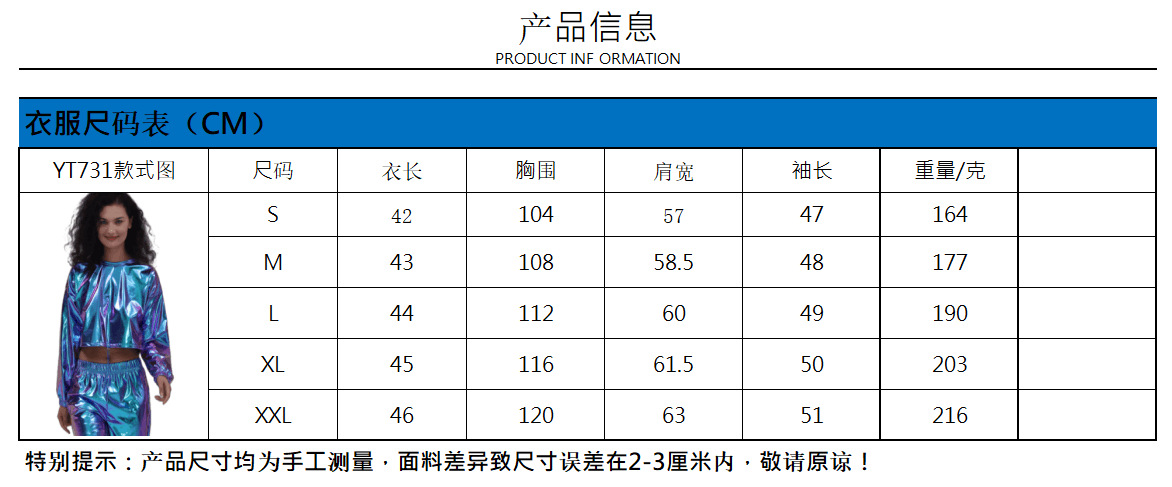 产品信息
PRODUCT INF ORMATION

衣服尺码表（CM）

| YT731款式图 | 尺码 | 衣长 | 胸围 | 肩宽 | 袖长 | 重量/克 |  |
|---|---|---|---|---|---|---|---|
|  | S | 42 | 104 | 57 | 47 | 164 |  |
|  | M | 43 | 108 | 58.5 | 48 | 177 |  |
|  | L | 44 | 112 | 60 | 49 | 190 |  |
|  | XL | 45 | 116 | 61.5 | 50 | 203 |  |
|  | XXL | 46 | 120 | 63 | 51 | 216 |  |

特别提示：产品尺寸均为手工测量，面料差异致尺寸误差在2-3厘米内，敬请原谅！